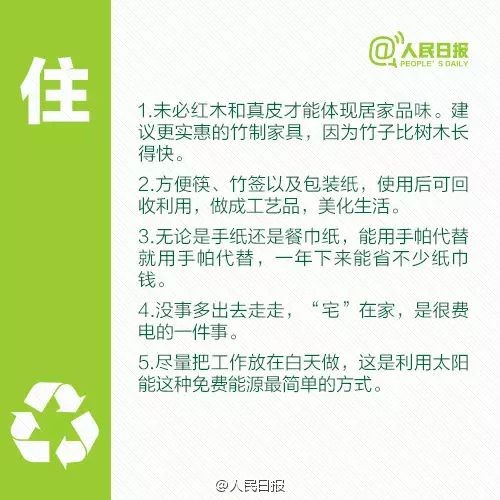 住

@人民日报
PEOPLE' S DAILY

1.未必红木和真皮才能体现居家品味。建议更实惠的竹制家具，因为竹子比树木长得快。

2.方便筷、竹签以及包装纸，使用后可回收利用，做成工艺品，美化生活。

3.无论是手纸还是餐巾纸，能用手帕代替就用手帕代替，一年下来能省不少纸巾钱。

4.没事多出去走走，“宅”在家，是很费电的一件事。

5.尽量把工作放在白天做，这是利用太阳能这种免费能源最简单的方式。

@人民日报